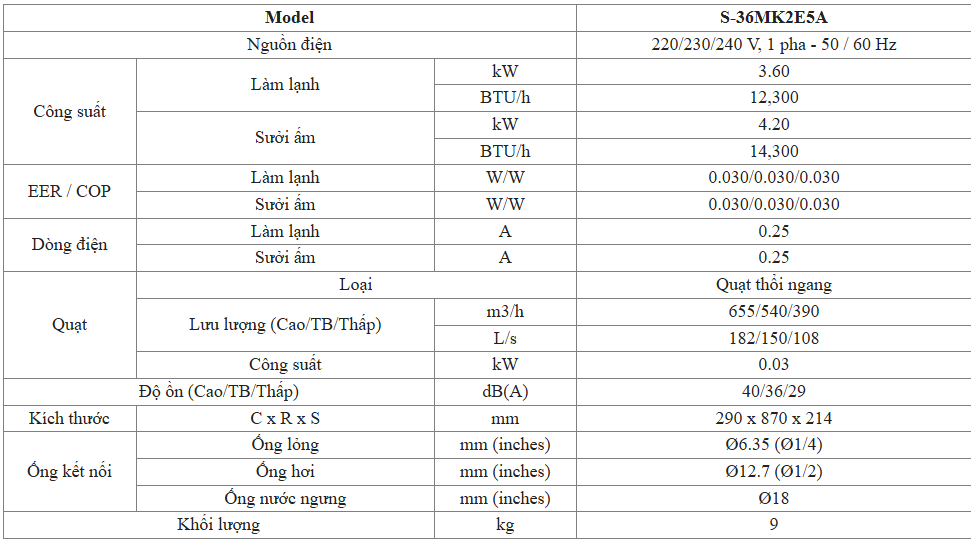 | Model | | | S-36MK2E5A |
|---|---|---|---|
| Nguồn điện | | | 220/230/240 V, 1 pha - 50 / 60 Hz |
| Công suất | Làm lạnh | kW | 3.60 |
| | | BTU/h | 12,300 |
| | Sưởi ấm | kW | 4.20 |
| | | BTU/h | 14,300 |
| EER / COP | Làm lạnh | W/W | 0.030/0.030/0.030 |
| | Sưởi ấm | W/W | 0.030/0.030/0.030 |
| Dòng điện | Làm lạnh | A | 0.25 |
| | Sưởi ấm | A | 0.25 |
| Quạt | Loại | | Quạt thổi ngang |
| | Lưu lượng (Cao/TB/Thấp) | m3/h | 655/540/390 |
| | | L/s | 182/150/108 |
| | Công suất | kW | 0.03 |
| Độ ồn (Cao/TB/Thấp) | | dB(A) | 40/36/29 |
| Kích thước | C x R x S | mm | 290 x 870 x 214 |
| Ống kết nối | Ống lỏng | mm (inches) | Ø6.35 (Ø1/4) |
| | Ống hơi | mm (inches) | Ø12.7 (Ø1/2) |
| | Ống nước ngưng | mm (inches) | Ø18 |
| Khối lượng | | kg | 9 |